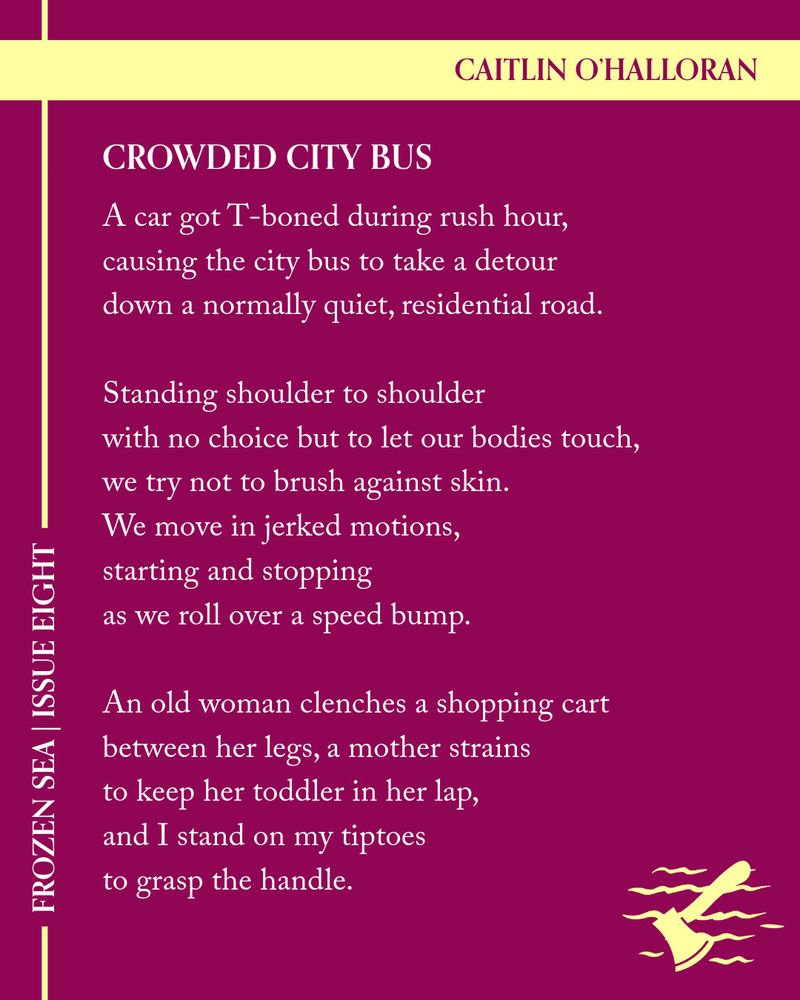 CAITLIN O'HALLORAN

CROWDED CITY BUS

A car got T-boned during rush hour,
causing the city bus to take a detour
down a normally quiet, residential road.

Standing shoulder to shoulder
with no choice but to let our bodies touch,
we try not to brush against skin.
We move in jerked motions,
starting and stopping
as we roll over a speed bump.

An old woman clenches a shopping cart
between her legs, a mother strains
to keep her toddler in her lap,
and I stand on my tiptoes
to grasp the handle.

FROZEN SEA | ISSUE EIGHT